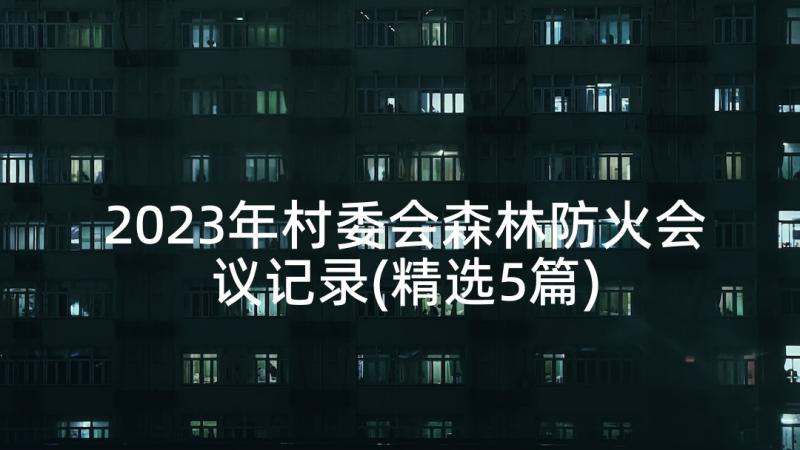 2023年村委会森林防火会议记录(精选5篇)